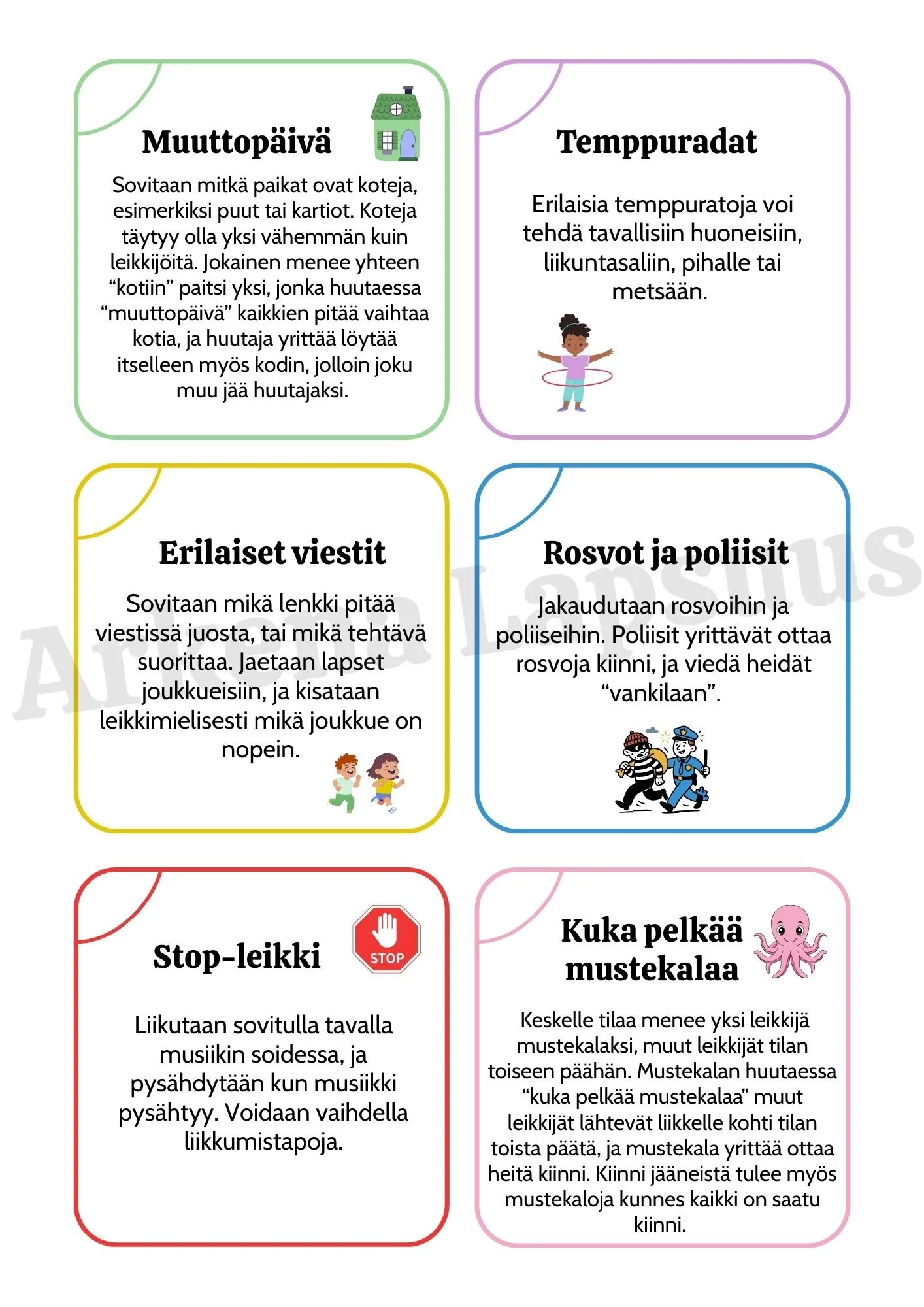 Muuttopäivä

Sovitaan mitkä paikat ovat koteja, esimerkiksi puut tai kartiot. Koteja täytyy olla yksi vähemmän kuin leikkijöitä. Jokainen menee yhteen “kotiin” paitsi yksi, jonka huutaessa “muuttopäivä” kaikkien pitää vaihtaa kotia, ja huutaja yrittää löytää itselleen myös kodin, jolloin joku muu jää huutajaksi.

Temppuradat

Erilaisia temppuratoja voi tehdä tavallisiin huoneisiin, liikuntasaliin, pihalle tai metsään.

Erilaiset viestit

Sovitaan mikä lenkki pitää viestissä juosta, tai mikä tehtävä suorittaa. Jaetaan lapset joukkueisiin, ja kisataan leikkimielisesti mikä joukkue on nopein.

Rosvot ja poliisit

Jakaudutaan rosvoihin ja poliiseihin. Poliisit yrittävät ottaa rosvoja kiinni, ja viedä heidät “vankilaan”.

Arkena Lapsuus

Stop-leikki

STOP

Liikutaan sovitulla tavalla musiikin soidessa, ja pysähdytään kun musiikki pysähtyy. Voidaan vaihdella liikkumistapoja.

Kuka pelkää mustekalaa

Keskelle tilaa menee yksi leikkijä mustekalaksi, muut leikkijät tilan toiseen päähän. Mustekalan huutaessa “kuka pelkää mustekalaa” muut leikkijät lähtevät liikkelle kohti tilan toista päätä, ja mustekala yrittää ottaa heitä kiinni. Kiinni jääneistä tulee myös mustekaloja kunnes kaikki on saatu kiinni.